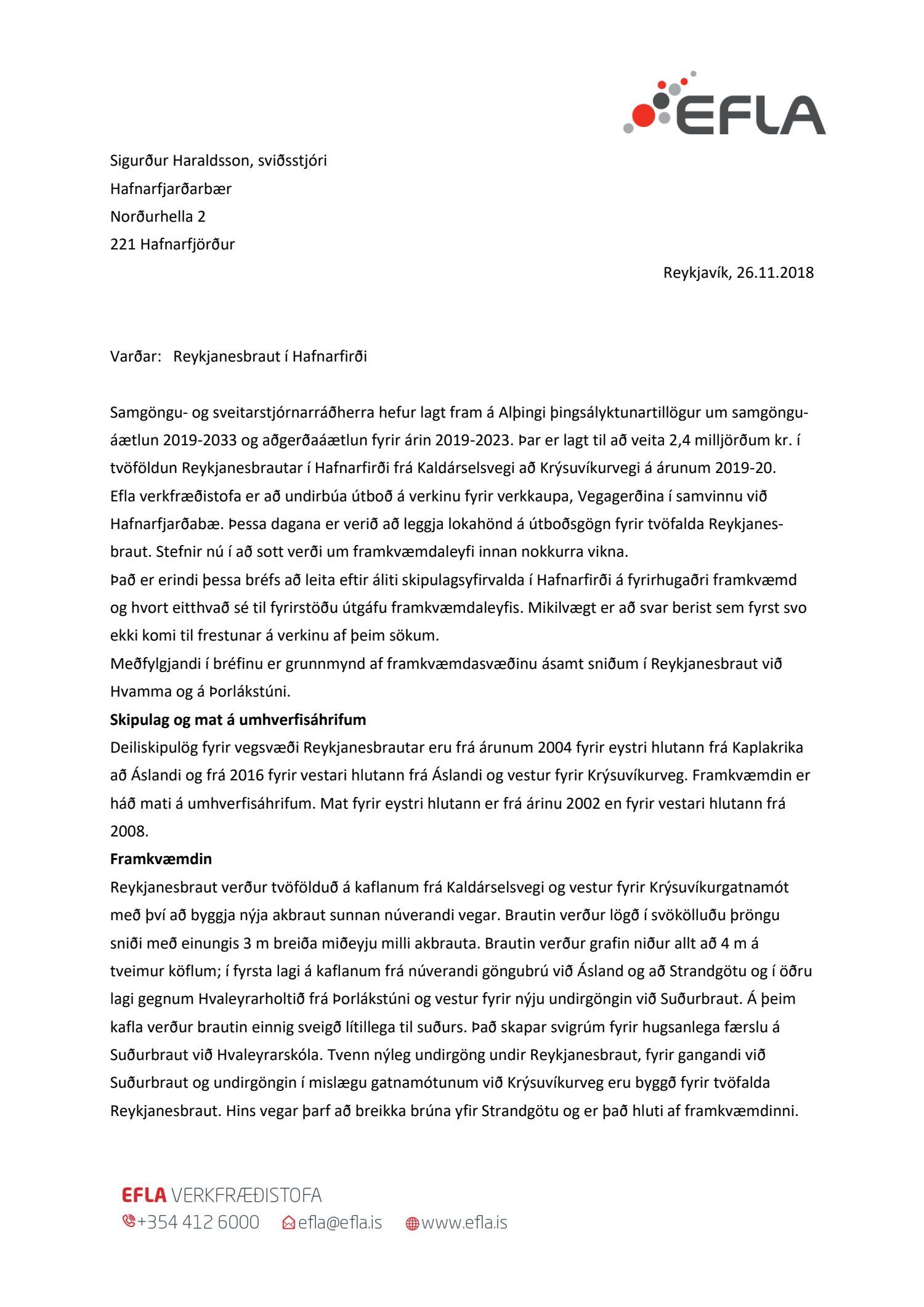 EFLA

Sigurður Haraldsson, sviðsstjóri
Hafnarfjarðarbær
Norðurhella 2
221 Hafnarfjörður

Reykjavík, 26.11.2018

Varðar: Reykjanesbraut í Hafnarfirði

Samgöngu- og sveitarstjórnarráðherra hefur lagt fram á Alþingi þingsályktunartillögur um samgönguáætlun 2019-2033 og aðgerðaáætlun fyrir árin 2019-2023. Þar er lagt til að veita 2,4 milljörðum kr. í tvöföldun Reykjanesbrautar í Hafnarfirði frá Kaldárselsvegi að Krýsuvíkurvegi á árunum 2019-20.
Efla verkfræðistofa er að undirbúa útboð á verkinu fyrir verkkaupa, Vegagerðina í samvinnu við Hafnarfjarðabæ. Þessa dagana er verið að leggja lokahönd á útboðsgögn fyrir tvöfalda Reykjanesbraut. Stefnir nú í að sott verði um framkvæmdaleyfi innan nokkurra vikna.
Það er erindi þessa bréfs að leita eftir áliti skipulagsyfirvalda í Hafnarfirði á fyrirhugaðri framkvæmd og hvort eitthvað sé til fyrirstöðu útgáfu framkvæmdaleyfis. Mikilvægt er að svar berist sem fyrst svo ekki komi til frestunar á verkinu af þeim sökum.
Meðfylgjandi í bréfinu er grunnmynd af framkvæmdasvæðinu ásamt sniðum í Reykjanesbraut við Hvamma og á Þorlákstúni.
Skipulag og mat á umhverfisáhrifum
Deiliskipulög fyrir vegsvæði Reykjanesbrautar eru frá árunum 2004 fyrir eystri hlutann frá Kaplakrika að Áslandi og frá 2016 fyrir vestari hlutann frá Áslandi og vestur fyrir Krýsuvíkurveg. Framkvæmdin er háð mati á umhverfisáhrifum. Mat fyrir eystri hlutann er frá árinu 2002 en fyrir vestari hlutann frá 2008.
Framkvæmdin
Reykjanesbraut verður tvöfölduð á kaflanum frá Kaldárselsvegi og vestur fyrir Krýsuvíkurgatnamót með því að byggja nýja akbraut sunnan núverandi vegar. Brautin verður lögð í svökölluðu þröngu sniði með einungis 3 m breiða miðeyju milli akbrauta. Brautin verður grafin niður allt að 4 m á tveimur köflum; í fyrsta lagi á kaflanum frá núverandi göngubrú við Ásland og að Strandgötu og í öðru lagi gegnum Hvaleyrarholtið frá Þorlákstúni og vestur fyrir nýju undirgöngin við Suðurbraut. Á þeim kafla verður brautin einnig sveigð lítillega til suðurs. Það skapar svigrúm fyrir hugsanlega færslu á Suðurbraut við Hvaleyrarskóla. Tvenn nýleg undirgöng undir Reykjanesbraut, fyrir gangandi við Suðurbraut og undirgöngin í mislægu gatnamótunum við Krýsuvíkurveg eru byggð fyrir tvöfalda Reykjanesbraut. Hins vegar þarf að breikka brúna yfir Strandgötu og er það hluti af framkvæmdinni.

EFLA VERKFRÆÐISTOFA
+354 412 6000 efla@efla.is www.efla.is